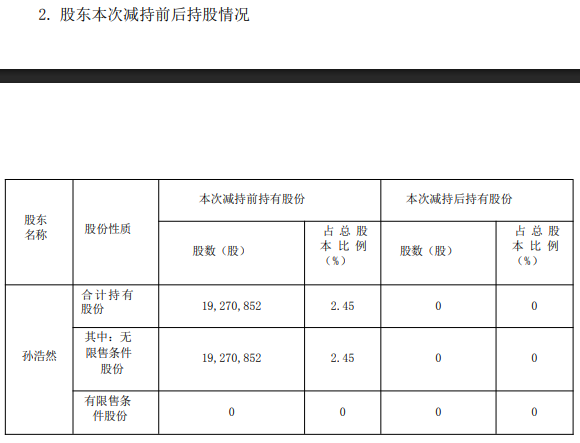 2.股东本次减持前后持股情况

| 股东名称 | 股份性质 | 本次减持前持有股份 | | 本次减持后持有股份 | |
|---|---|---|---|---|---|
| | | 股数（股） | 占总股本比例（%） | 股数（股） | 占总股本比例（%） |
| 孙浩然 | 合计持有股份 | 19,270,852 | 2.45 | 0 | 0 |
| | 其中：无限售条件股份 | 19,270,852 | 2.45 | 0 | 0 |
| | 有限售条件股份 | 0 | 0 | 0 | 0 |